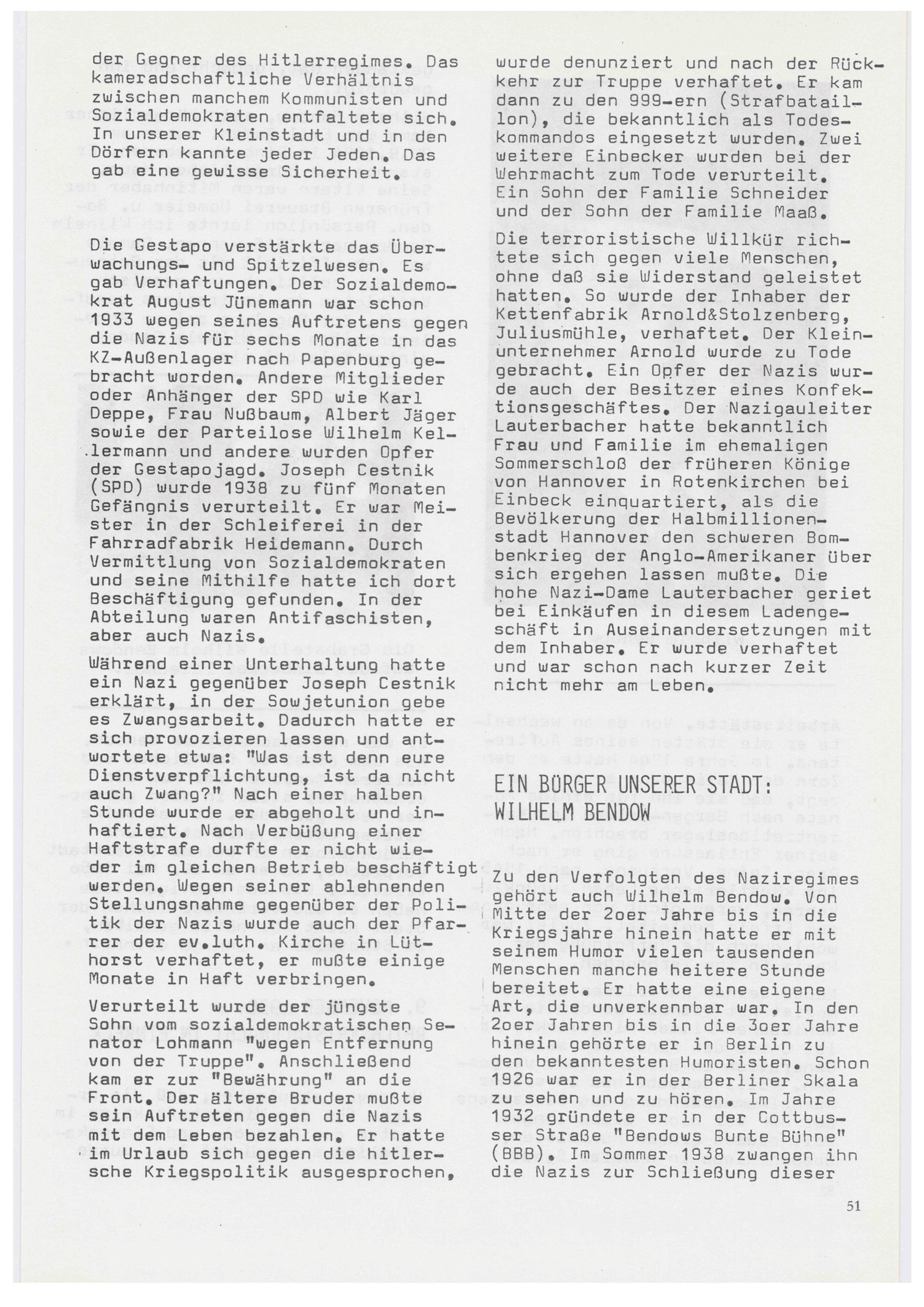 der Gegner des Hitlerregimes. Das kameradschaftliche Verhältnis zwischen manchem Kommunisten und Sozialdemokraten entfaltete sich. In unserer Kleinstadt und in den Dörfern kannte jeder Jeden. Das gab eine gewisse Sicherheit.

Die Gestapo verstärkte das Überwachungs- und Spitzelwesen. Es gab Verhaftungen. Der Sozialdemokrat August Jünemann war schon 1933 wegen seines Auftretens gegen die Nazis für sechs Monate in das KZ-Außenlager nach Papenburg gebracht worden. Andere Mitglieder oder Anhänger der SPD wie Karl Deppe, Frau Nußbaum, Albert Jäger sowie der Parteilose Wilhelm Kellermann und andere wurden Opfer der Gestapojagd. Joseph Cestnik (SPD) wurde 1938 zu fünf Monaten Gefängnis verurteilt. Er war Meister in der Schleiferei in der Fahrradfabrik Heidemann. Durch Vermittlung von Sozialdemokraten und seine Mithilfe hatte ich dort Beschäftigung gefunden. In der Abteilung waren Antifaschisten, aber auch Nazis.
Während einer Unterhaltung hatte ein Nazi gegenüber Joseph Cestnik erklärt, in der Sowjetunion gebe es Zwangsarbeit. Dadurch hatte er sich provozieren lassen und antwortete etwa: "Was ist denn eure Dienstverpflichtung, ist da nicht auch Zwang?" Nach einer halben Stunde wurde er abgeholt und inhaftiert. Nach Verbüßung einer Haftstrafe durfte er nicht wieder im gleichen Betrieb beschäftigt werden. Wegen seiner ablehnenden Stellungsnahme gegenüber der Politik der Nazis wurde auch der Pfarrer der ev.luth. Kirche in Lüthorst verhaftet, er mußte einige Monate in Haft verbringen.

Verurteilt wurde der jüngste Sohn vom sozialdemokratischen Senator Lohmann "wegen Entfernung von der Truppe". Anschließend kam er zur "Bewährung" an die Front. Der ältere Bruder mußte sein Auftreten gegen die Nazis mit dem Leben bezahlen. Er hatte im Urlaub sich gegen die hitlersche Kriegspolitik ausgesprochen, wurde denunziert und nach der Rückkehr zur Truppe verhaftet. Er kam dann zu den 999-ern (Strafbataillon), die bekanntlich als Todeskommandos eingesetzt wurden. Zwei weitere Einbecker wurden bei der Wehrmacht zum Tode verurteilt. Ein Sohn der Familie Schneider und der Sohn der Familie Maaß.

Die terroristische Willkür richtete sich gegen viele Menschen, ohne daß sie Widerstand geleistet hatten. So wurde der Inhaber der Kettenfabrik Arnold&Stolzenberg, Juliusmühle, verhaftet. Der Kleinunternehmer Arnold wurde zu Tode gebracht. Ein Opfer der Nazis wurde auch der Besitzer eines Konfektionsgeschäftes. Der Nazigauleiter Lauterbacher hatte bekanntlich Frau und Familie im ehemaligen Sommerschloß der früheren Könige von Hannover in Rotenkirchen bei Einbeck einquartiert, als die Bevölkerung der Halbmillionenstadt Hannover den schweren Bombenkrieg der Anglo-Amerikaner über sich ergehen lassen mußte. Die hohe Nazi-Dame Lauterbacher geriet bei Einkäufen in diesem Ladengeschäft in Auseinandersetzungen mit dem Inhaber. Er wurde verhaftet und war schon nach kurzer Zeit nicht mehr am Leben.

EIN BÜRGER UNSERER STADT: WILHELM BENDOW

Zu den Verfolgten des Naziregimes gehört auch Wilhelm Bendow. Von Mitte der 2oer Jahre bis in die Kriegsjahre hinein hatte er mit seinem Humor vielen tausenden Menschen manche heitere Stunde bereitet. Er hatte eine eigene Art, die unverkennbar war. In den 2oer Jahren bis in die 3oer Jahre hinein gehörte er in Berlin zu den bekanntesten Humoristen. Schon 1926 war er in der Berliner Skala zu sehen und zu hören. Im Jahre 1932 gründete er in der Cottbusser Straße "Bendows Bunte Bühne" (BBB). Im Sommer 1938 zwangen ihn die Nazis zur Schließung dieser

51